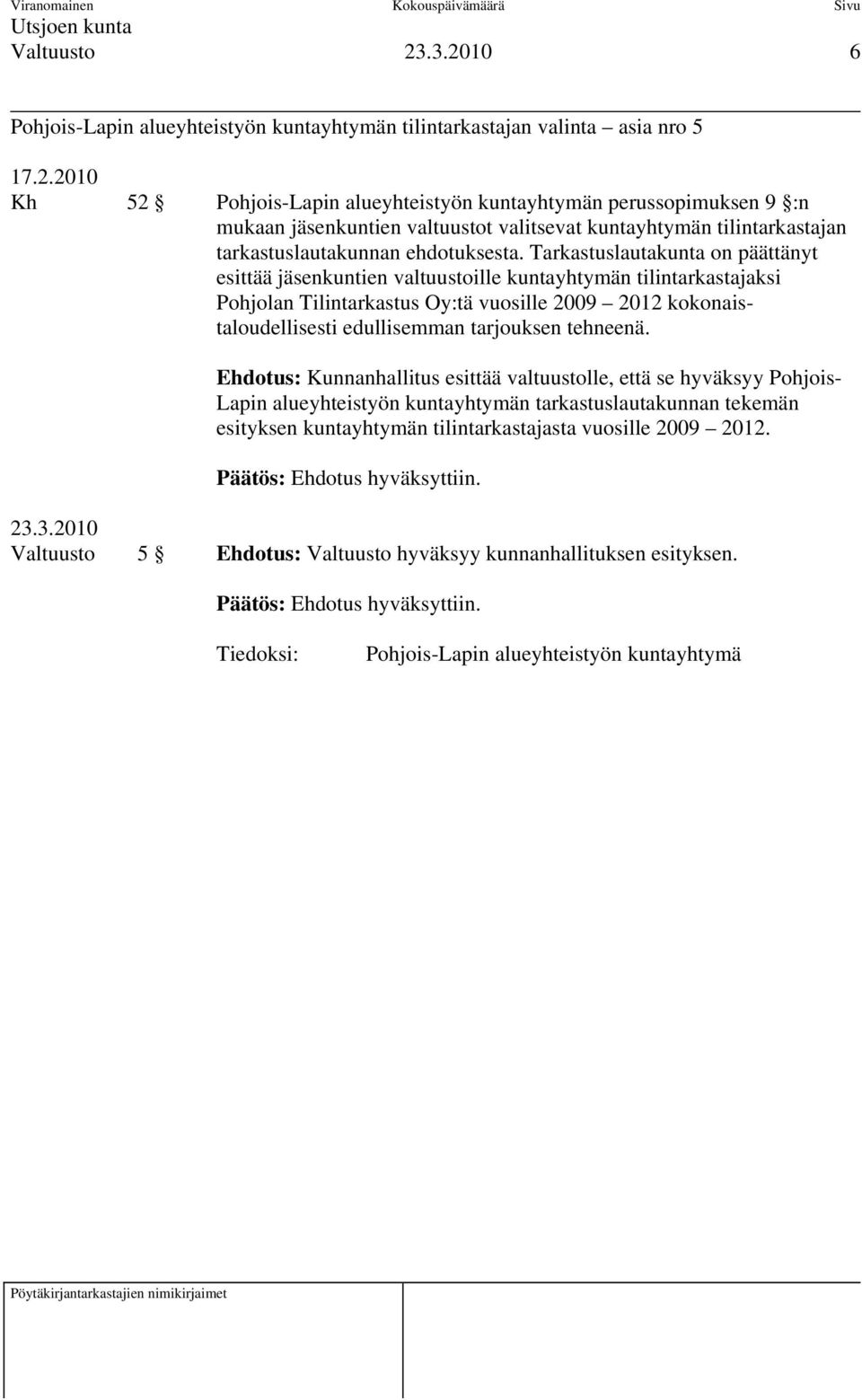 Viranomainen Kokouspäivämäärä Sivu
Utsjoen kunta
Valtuusto 23.3.2010 6

Pohjois-Lapin alueyhteistyön kuntayhtymän tilintarkastajan valinta – asia nro 5

17.2.2010
Kh 52 § Pohjois-Lapin alueyhteistyön kuntayhtymän perussopimuksen 9 §:n mukaan jäsenkuntien valtuustot valitsevat kuntayhtymän tilintarkastajan tarkastuslautakunnan ehdotuksesta. Tarkastuslautakunta on päättänyt esittää jäsenkuntien valtuustoille kuntayhtymän tilintarkastajaksi Pohjolan Tilintarkastus Oy:tä vuosille 2009 – 2012 kokonaistaloudellisesti edullisemman tarjouksen tehneenä.

Ehdotus: Kunnanhallitus esittää valtuustolle, että se hyväksyy Pohjois-Lapin alueyhteistyön kuntayhtymän tarkastuslautakunnan tekemän esityksen kuntayhtymän tilintarkastajasta vuosille 2009 – 2012.

Päätös: Ehdotus hyväksyttiin.

23.3.2010
Valtuusto 5 § Ehdotus: Valtuusto hyväksyy kunnanhallituksen esityksen.

Päätös: Ehdotus hyväksyttiin.

Tiedoksi: Pohjois-Lapin alueyhteistyön kuntayhtymä

Pöytäkirjantarkastajien nimikirjaimet